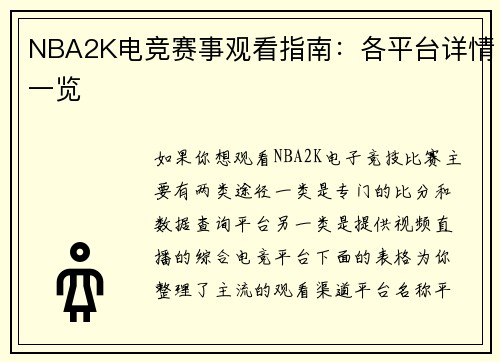 NBA2K电竞赛事观看指南：各平台详情一览

如果你想观看NBA2K电子竞技比赛主要有两类途径一类是专门的比分和数据查询平台另一类是提供视频直播的综合电竞平台下面的表格为你整理了主流的观看渠道平台名称平